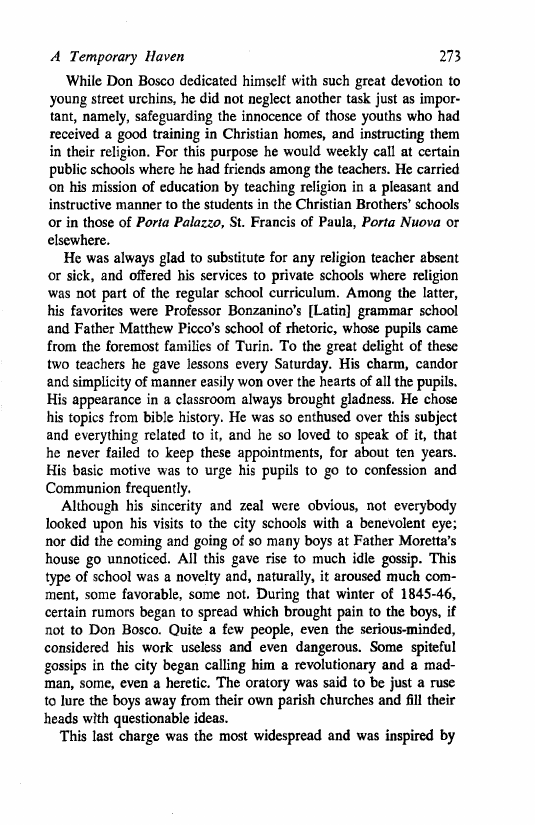 A Temporary Haven 273

While Don Bosco dedicated himself with such great devotion to young street urchins, he did not neglect another task just as important, namely, safeguarding the innocence of those youths who had received a good training in Christian homes, and instructing them in their religion. For this purpose he would weekly call at certain public schools where he had friends among the teachers. He carried on his mission of education by teaching religion in a pleasant and instructive manner to the students in the Christian Brothers' schools or in those of Porta Palazzo, St. Francis of Paula, Porta Nuova or elsewhere.

He was always glad to substitute for any religion teacher absent or sick, and offered his services to private schools where religion was not part of the regular school curriculum. Among the latter, his favorites were Professor Bonzanino's [Latin] grammar school and Father Matthew Picco's school of rhetoric, whose pupils came from the foremost families of Turin. To the great delight of these two teachers he gave lessons every Saturday. His charm, candor and simplicity of manner easily won over the hearts of all the pupils. His appearance in a classroom always brought gladness. He chose his topics from bible history. He was so enthused over this subject and everything related to it, and he so loved to speak of it, that he never failed to keep these appointments, for about ten years. His basic motive was to urge his pupils to go to confession and Communion frequently.

Although his sincerity and zeal were obvious, not everybody looked upon his visits to the city schools with a benevolent eye; nor did the coming and going of so many boys at Father Moretta's house go unnoticed. All this gave rise to much idle gossip. This type of school was a novelty and, naturally, it aroused much comment, some favorable, some not. During that winter of 1845-46, certain rumors began to spread which brought pain to the boys, if not to Don Bosco. Quite a few people, even the serious-minded, considered his work useless and even dangerous. Some spiteful gossips in the city began calling him a revolutionary and a madman, some, even a heretic. The oratory was said to be just a ruse to lure the boys away from their own parish churches and fill their heads with questionable ideas.

This last charge was the most widespread and was inspired by